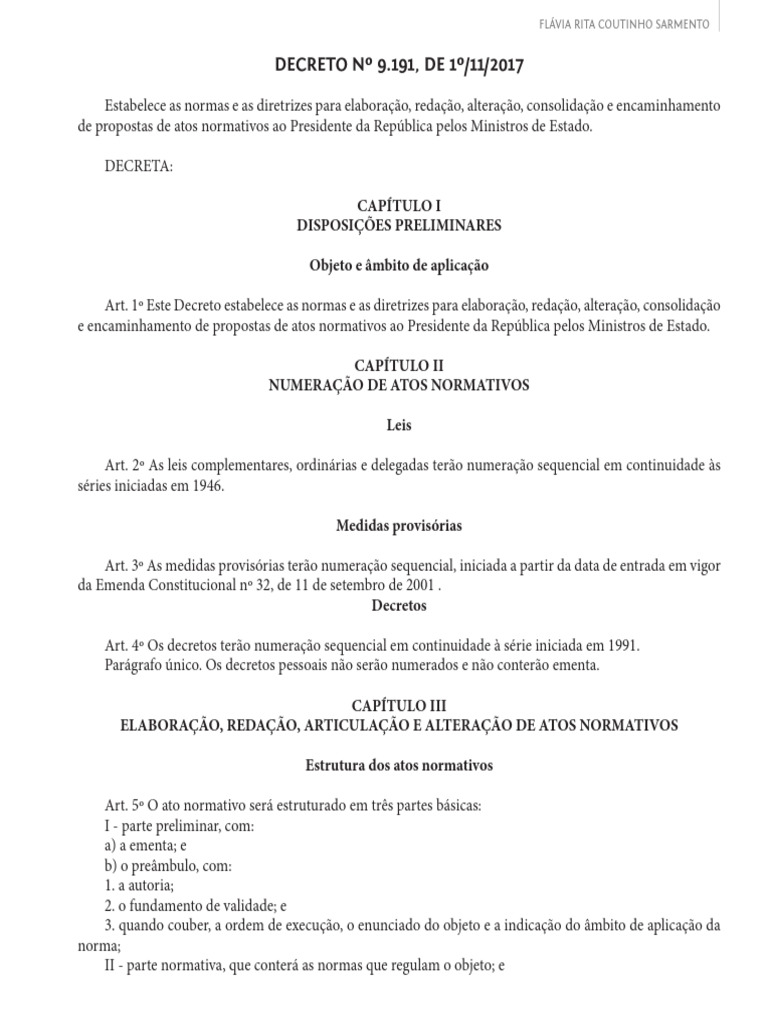 FLÁVIA RITA COUTINHO SARMENTO

DECRETO Nº 9.191, DE 1º/11/2017

Estabelece as normas e as diretrizes para elaboração, redação, alteração, consolidação e encaminhamento de propostas de atos normativos ao Presidente da República pelos Ministros de Estado.

DECRETA:

CAPÍTULO I
DISPOSIÇÕES PRELIMINARES

Objeto e âmbito de aplicação

Art. 1º Este Decreto estabelece as normas e as diretrizes para elaboração, redação, alteração, consolidação e encaminhamento de propostas de atos normativos ao Presidente da República pelos Ministros de Estado.

CAPÍTULO II
NUMERAÇÃO DE ATOS NORMATIVOS

Leis

Art. 2º As leis complementares, ordinárias e delegadas terão numeração sequencial em continuidade às séries iniciadas em 1946.

Medidas provisórias

Art. 3º As medidas provisórias terão numeração sequencial, iniciada a partir da data de entrada em vigor da Emenda Constitucional nº 32, de 11 de setembro de 2001 .

Decretos

Art. 4º Os decretos terão numeração sequencial em continuidade à série iniciada em 1991.
Parágrafo único. Os decretos pessoais não serão numerados e não conterão ementa.

CAPÍTULO III
ELABORAÇÃO, REDAÇÃO, ARTICULAÇÃO E ALTERAÇÃO DE ATOS NORMATIVOS

Estrutura dos atos normativos

Art. 5º O ato normativo será estruturado em três partes básicas:
I - parte preliminar, com:
a) a ementa; e
b) o preâmbulo, com:
1. a autoria;
2. o fundamento de validade; e
3. quando couber, a ordem de execução, o enunciado do objeto e a indicação do âmbito de aplicação da norma;
II - parte normativa, que conterá as normas que regulam o objeto; e